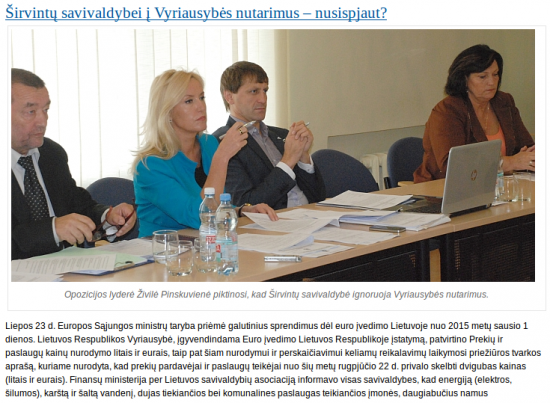 Širvintų savivaldybei į Vyriausybės nutarimus – nusispjaut?

Opozicijos lyderė Živilė Pinskuvienė piktinosi, kad Širvintų savivaldybė ignoruoja Vyriausybės nutarimus.

Liepos 23 d. Europos Sąjungos ministrų taryba priėmė galutinius sprendimus dėl euro įvedimo Lietuvoje nuo 2015 metų sausio 1 dienos. Lietuvos Respublikos Vyriausybė, įgyvendindama Euro įvedimo Lietuvos Respublikoje įstatymą, patvirtino Prekių ir paslaugų kainų nurodymo litais ir eurais, taip pat šiam nurodymui ir perskaičiavimui keliamų reikalavimų laikymosi priežiūros tvarkos aprašą, kuriame nurodyta, kad prekių pardavėjai ir paslaugų teikėjai nuo šių metų rugpjūčio 22 d. privalo skelbti dvigubas kainas (litais ir eurais). Finansų ministerija per Lietuvos savivaldybių asociaciją informavo visas savivaldybes, kad energiją (elektros, šilumos), karštą ir šaltą vandenį, dujas tiekiančios bei komunalines paslaugas teikiančios įmonės, daugiabučius namus